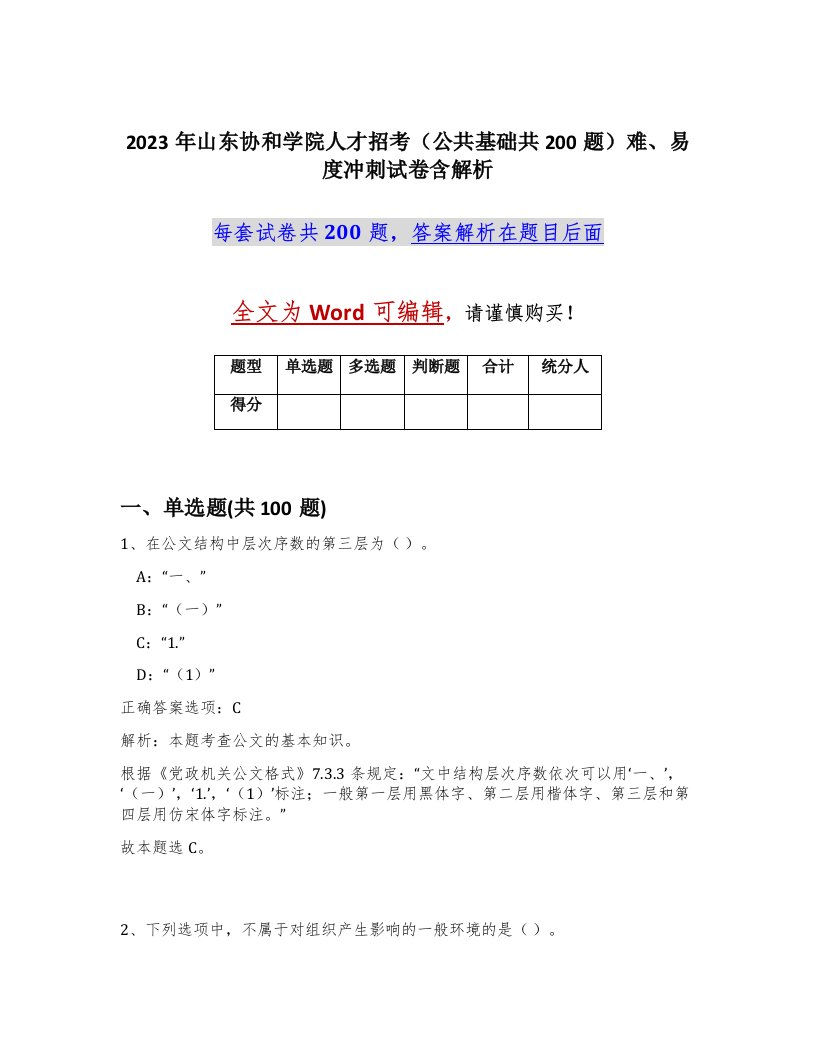 2023年山东协和学院人才招考（公共基础共200题）难、易度冲刺试卷含解析

每套试卷共200题，答案解析在题目后面

全文为Word可编辑，请谨慎购买！

| 题型 | 单选题 | 多选题 | 判断题 | 合计 | 统分人 |
|---|---|---|---|---|---|
| 得分 | | | | | |

一、单选题(共100题)

1、在公文结构中层次序数的第三层为（ ）。

A:“一、”

B:“（一）”

C:“1.”

D:“（1）”

正确答案选项：C

解析：本题考查公文的基本知识。

根据《党政机关公文格式》7.3.3条规定：“文中结构层次序数依次可以用‘一、’，‘（一）’，‘1.’，‘（1）’标注；一般第一层用黑体字、第二层用楷体字、第三层和第四层用仿宋体字标注。”

故本题选C。

2、下列选项中，不属于对组织产生影响的一般环境的是（ ）。